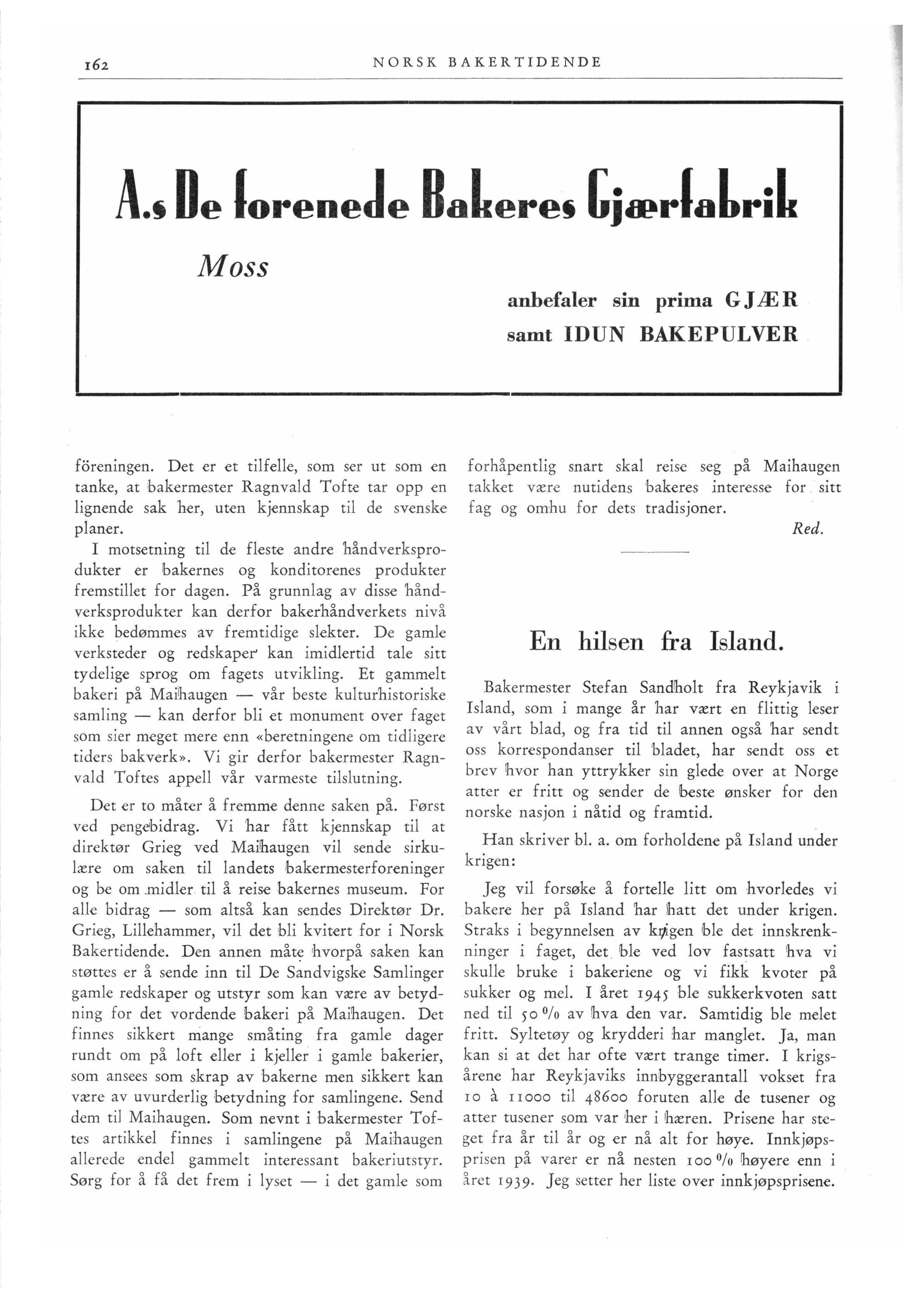 162 NORSK BAKERTIDENDE

A.s De forenede Bakeres Gjærfabrik

Moss

anbefaler sin prima GJÆR
samt IDUN BAKEPULVER

föreningen. Det er et tilfelle, som ser ut som en tanke, at bakermester Ragnvald Tofte tar opp en lignende sak her, uten kjennskap til de svenske planer.

I motsetning til de fleste andre håndverksprodukter er bakernes og konditorenes produkter fremstillet for dagen. På grunnlag av disse håndverksprodukter kan derfor bakerhåndverkets nivå ikke bedømmes av fremtidige slekter. De gamle verksteder og redskaper kan imidlertid tale sitt tydelige sprog om fagets utvikling. Et gammelt bakeri på Maihaugen — vår beste kulturhistoriske samling — kan derfor bli et monument over faget som sier meget mere enn «beretningene om tidligere tiders bakverk». Vi gir derfor bakermester Ragnvald Toftes appell vår varmeste tilslutning.

Det er to måter å fremme denne saken på. Først ved pengebidrag. Vi har fått kjennskap til at direktør Grieg ved Maihaugen vil sende sirkulære om saken til landets bakermesterforeninger og be om midler til å reise bakernes museum. For alle bidrag — som altså kan sendes Direktør Dr. Grieg, Lillehammer, vil det bli kvitert for i Norsk Bakertidende. Den annen måte hvorpå saken kan støttes er å sende inn til De Sandvigske Samlinger gamle redskaper og utstyr som kan være av betydning for det vordende bakeri på Maihaugen. Det finnes sikkert mange småting fra gamle dager rundt om på loft eller i kjeller i gamle bakerier, som ansees som skrap av bakerne men sikkert kan være av uvurderlig betydning for samlingene. Send dem til Maihaugen. Som nevnt i bakermester Toftes artikkel finnes i samlingene på Maihaugen allerede endel gammelt interessant bakeriutstyr. Sørg for å få det frem i lyset — i det gamle som forhåpentlig snart skal reise seg på Maihaugen takket være nutidens bakeres interesse for sitt fag og omhu for dets tradisjoner.

Red.

En hilsen fra Island.

Bakermester Stefan Sandholt fra Reykjavik i Island, som i mange år har vært en flittig leser av vårt blad, og fra tid til annen også har sendt oss korrespondanser til bladet, har sendt oss et brev hvor han yttrykker sin glede over at Norge atter er fritt og sender de beste ønsker for den norske nasjon i nåtid og framtid.

Han skriver bl. a. om forholdene på Island under krigen:

Jeg vil forsøke å fortelle litt om hvorledes vi bakere her på Island har hatt det under krigen. Straks i begynnelsen av krigen ble det innskrenkninger i faget, det ble ved lov fastsatt hva vi skulle bruke i bakeriene og vi fikk kvoter på sukker og mel. I året 1945 ble sukkerkvoten satt ned til 50 % av hva den var. Samtidig ble melet fritt. Syltetøy og krydderi har manglet. Ja, man kan si at det har ofte vært trange timer. I krigsårene har Reykjaviks innbyggerantall vokset fra 10 à 11000 til 48600 foruten alle de tusener og atter tusener som var her i hæren. Prisene har steget fra år til år og er nå alt for høye. Innkjøpsprisen på varer er nå nesten 100 % høyere enn i året 1939. Jeg setter her liste over innkjøpsprisene.